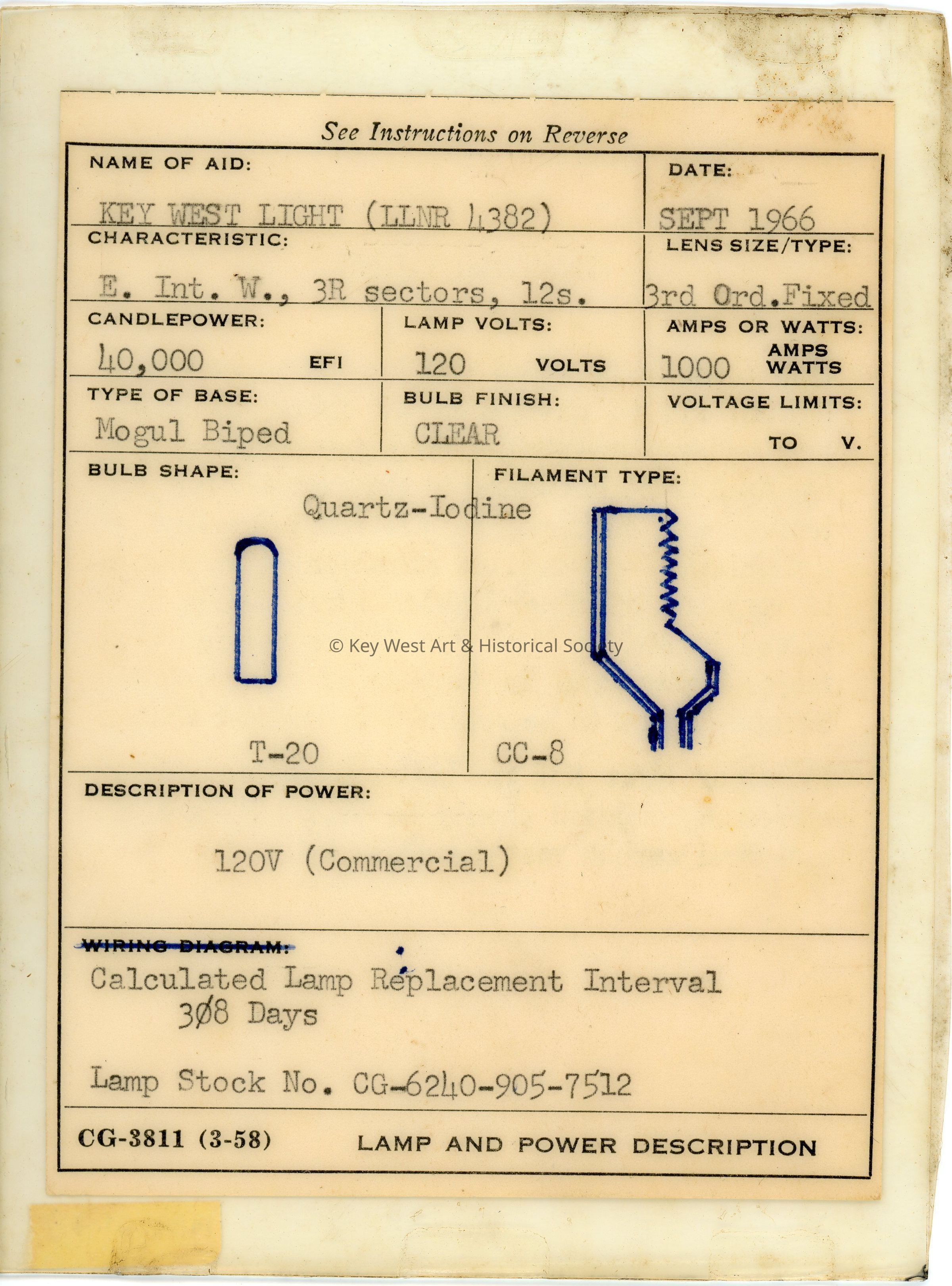 See Instructions on Reverse

NAME OF AID:
KEY WEST LIGHT (LLNR 4382)

DATE:
SEPT 1966

CHARACTERISTIC:
E. Int. W., 3R sectors, 12s.

LENS SIZE/TYPE:
3rd Ord.Fixed

CANDLEPOWER:
40,000 EFI

LAMP VOLTS:
120 VOLTS

AMPS OR WATTS:
1000 AMPS WATTS

TYPE OF BASE:
Mogul Biped

BULB FINISH:
CLEAR

VOLTAGE LIMITS:
TO V.

BULB SHAPE:
Quartz-Iodine
T-20

FILAMENT TYPE:
CC-8

© Key West Art & Historical Society

DESCRIPTION OF POWER:
120V (Commercial)

WIRING DIAGRAM:
Calculated Lamp Replacement Interval
308 Days

Lamp Stock No. CG-6240-905-7512

CG-3811 (3-58) LAMP AND POWER DESCRIPTION